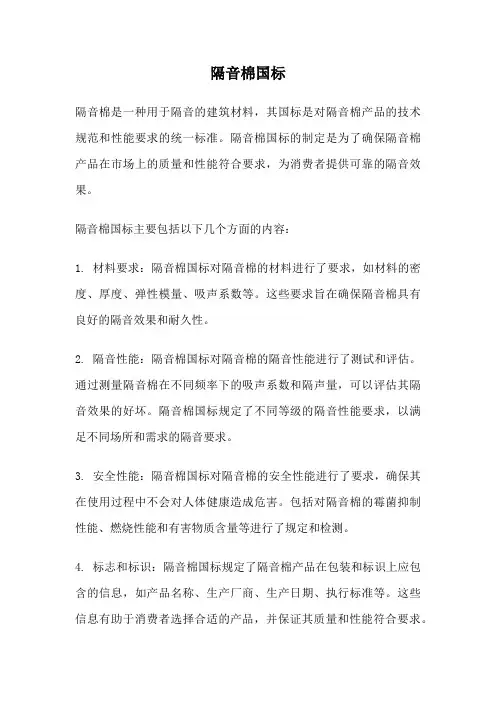 隔音棉国标

隔音棉是一种用于隔音的建筑材料，其国标是对隔音棉产品的技术规范和性能要求的统一标准。隔音棉国标的制定是为了确保隔音棉产品在市场上的质量和性能符合要求，为消费者提供可靠的隔音效果。

隔音棉国标主要包括以下几个方面的内容：

1. 材料要求：隔音棉国标对隔音棉的材料进行了要求，如材料的密度、厚度、弹性模量、吸声系数等。这些要求旨在确保隔音棉具有良好的隔音效果和耐久性。

2. 隔音性能：隔音棉国标对隔音棉的隔音性能进行了测试和评估。通过测量隔音棉在不同频率下的吸声系数和隔声量，可以评估其隔音效果的好坏。隔音棉国标规定了不同等级的隔音性能要求，以满足不同场所和需求的隔音要求。

3. 安全性能：隔音棉国标对隔音棉的安全性能进行了要求，确保其在使用过程中不会对人体健康造成危害。包括对隔音棉的霉菌抑制性能、燃烧性能和有害物质含量等进行了规定和检测。

4. 标志和标识：隔音棉国标规定了隔音棉产品在包装和标识上应包含的信息，如产品名称、生产厂商、生产日期、执行标准等。这些信息有助于消费者选择合适的产品，并保证其质量和性能符合要求。